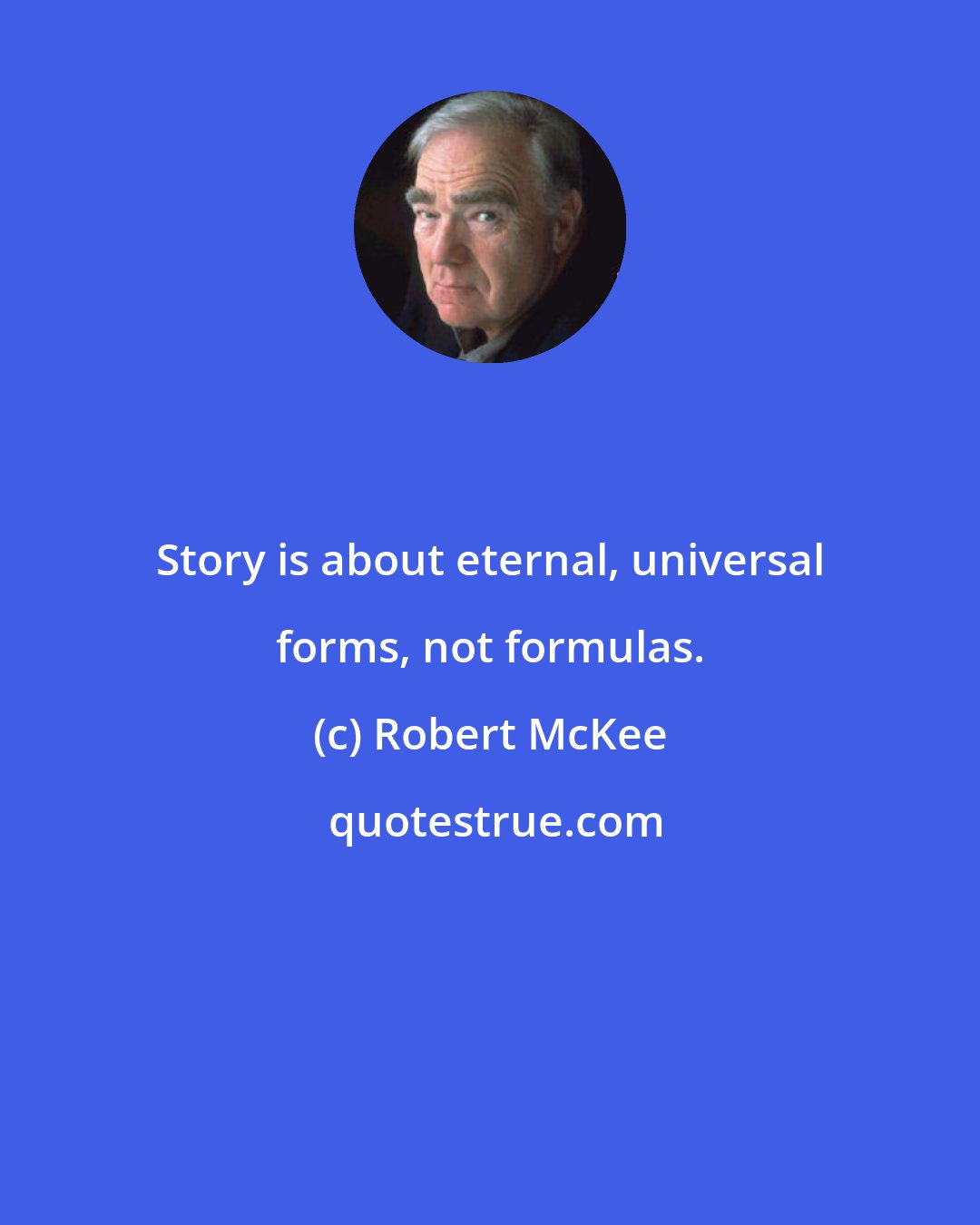 Story is about eternal, universal forms, not formulas.

(c) Robert McKee

quotestrue.com